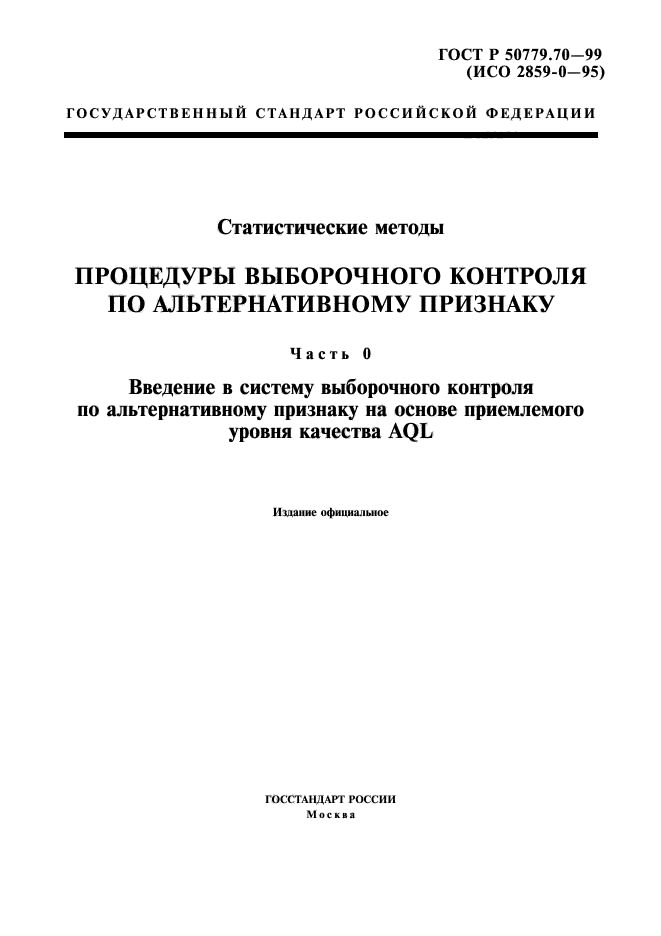 ГОСТ Р 50779.70—99
(ИСО 2859-0—95)

ГОСУДАРСТВЕННЫЙ СТАНДАРТ РОССИЙСКОЙ ФЕДЕРАЦИИ

Статистические методы

ПРОЦЕДУРЫ ВЫБОРОЧНОГО КОНТРОЛЯ ПО АЛЬТЕРНАТИВНОМУ ПРИЗНАКУ

Часть 0

Введение в систему выборочного контроля по альтернативному признаку на основе приемлемого уровня качества AQL

Издание официальное

ГОССТАНДАРТ РОССИИ
Москва